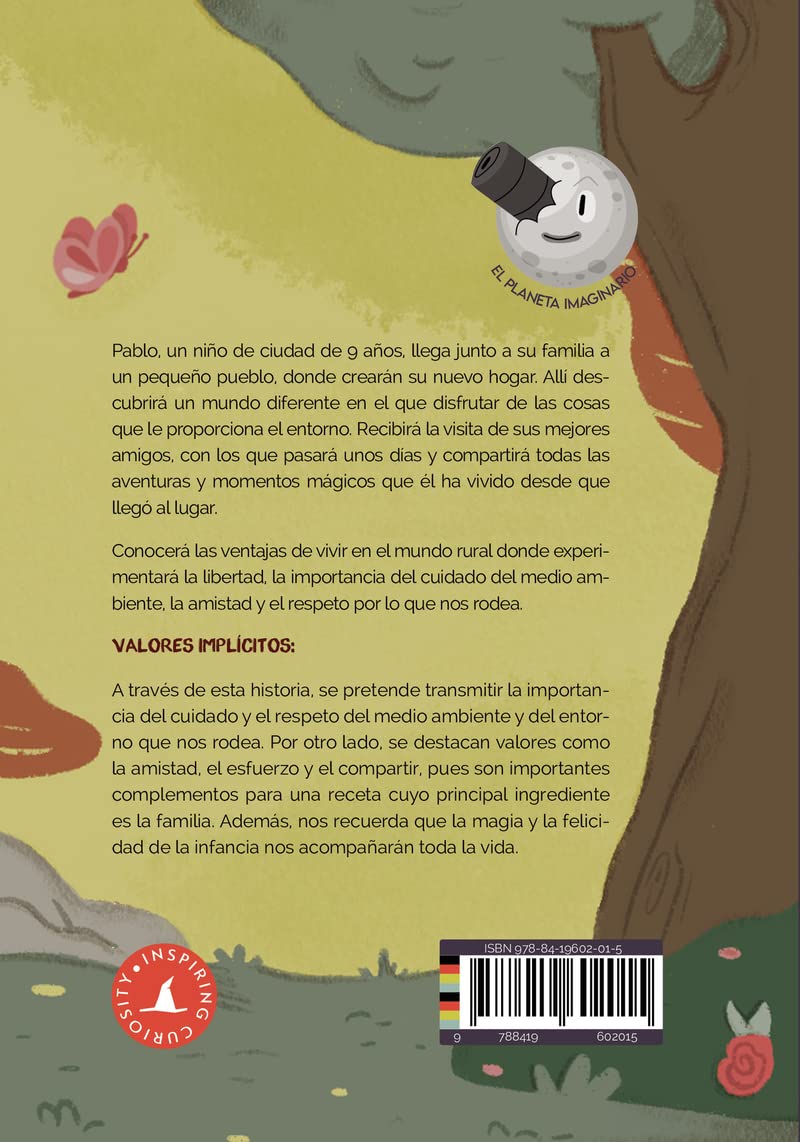 EL PLANETA IMAGINARIO

Pablo, un niño de ciudad de 9 años, llega junto a su familia a un pequeño pueblo, donde crearán su nuevo hogar. Allí descubrirá un mundo diferente en el que disfrutar de las cosas que le proporciona el entorno. Recibirá la visita de sus mejores amigos, con los que pasará unos días y compartirá todas las aventuras y momentos mágicos que él ha vivido desde que llegó al lugar.

Conocerá las ventajas de vivir en el mundo rural donde experimentará la libertad, la importancia del cuidado del medio ambiente, la amistad y el respeto por lo que nos rodea.

VALORES IMPLÍCITOS:

A través de esta historia, se pretende transmitir la importancia del cuidado y el respeto del medio ambiente y del entorno que nos rodea. Por otro lado, se destacan valores como la amistad, el esfuerzo y el compartir, pues son importantes complementos para una receta cuyo principal ingrediente es la familia. Además, nos recuerda que la magia y la felicidad de la infancia nos acompañarán toda la vida.

INSPIRING CURIOSITY

ISBN 978-84-19602-01-5

9 788419 602015